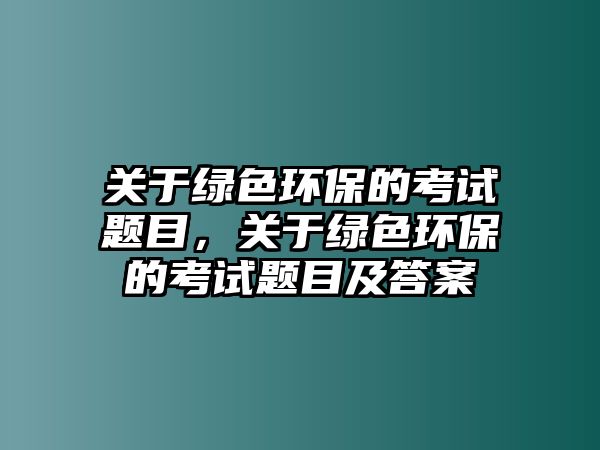 关于绿色环保的考试题目，关于绿色环保的考试题目及答案